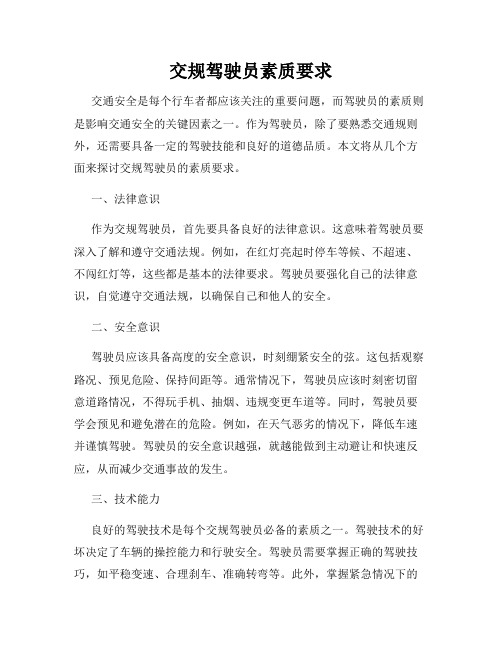 交规驾驶员素质要求

交通安全是每个行车者都应该关注的重要问题，而驾驶员的素质则是影响交通安全的关键因素之一。作为驾驶员，除了要熟悉交通规则外，还需要具备一定的驾驶技能和良好的道德品质。本文将从几个方面来探讨交规驾驶员的素质要求。

一、法律意识

作为交规驾驶员，首先要具备良好的法律意识。这意味着驾驶员要深入了解和遵守交通法规。例如，在红灯亮起时停车等候、不超速、不闯红灯等，这些都是基本的法律要求。驾驶员要强化自己的法律意识，自觉遵守交通法规，以确保自己和他人的安全。

二、安全意识

驾驶员应该具备高度的安全意识，时刻绷紧安全的弦。这包括观察路况、预见危险、保持间距等。通常情况下，驾驶员应该时刻密切留意道路情况，不得玩手机、抽烟、违规变更车道等。同时，驾驶员要学会预见和避免潜在的危险。例如，在天气恶劣的情况下，降低车速并谨慎驾驶。驾驶员的安全意识越强，就越能做到主动避让和快速反应，从而减少交通事故的发生。

三、技术能力

良好的驾驶技术是每个交规驾驶员必备的素质之一。驾驶技术的好坏决定了车辆的操控能力和行驶安全。驾驶员需要掌握正确的驾驶技巧，如平稳变速、合理刹车、准确转弯等。此外，掌握紧急情况下的